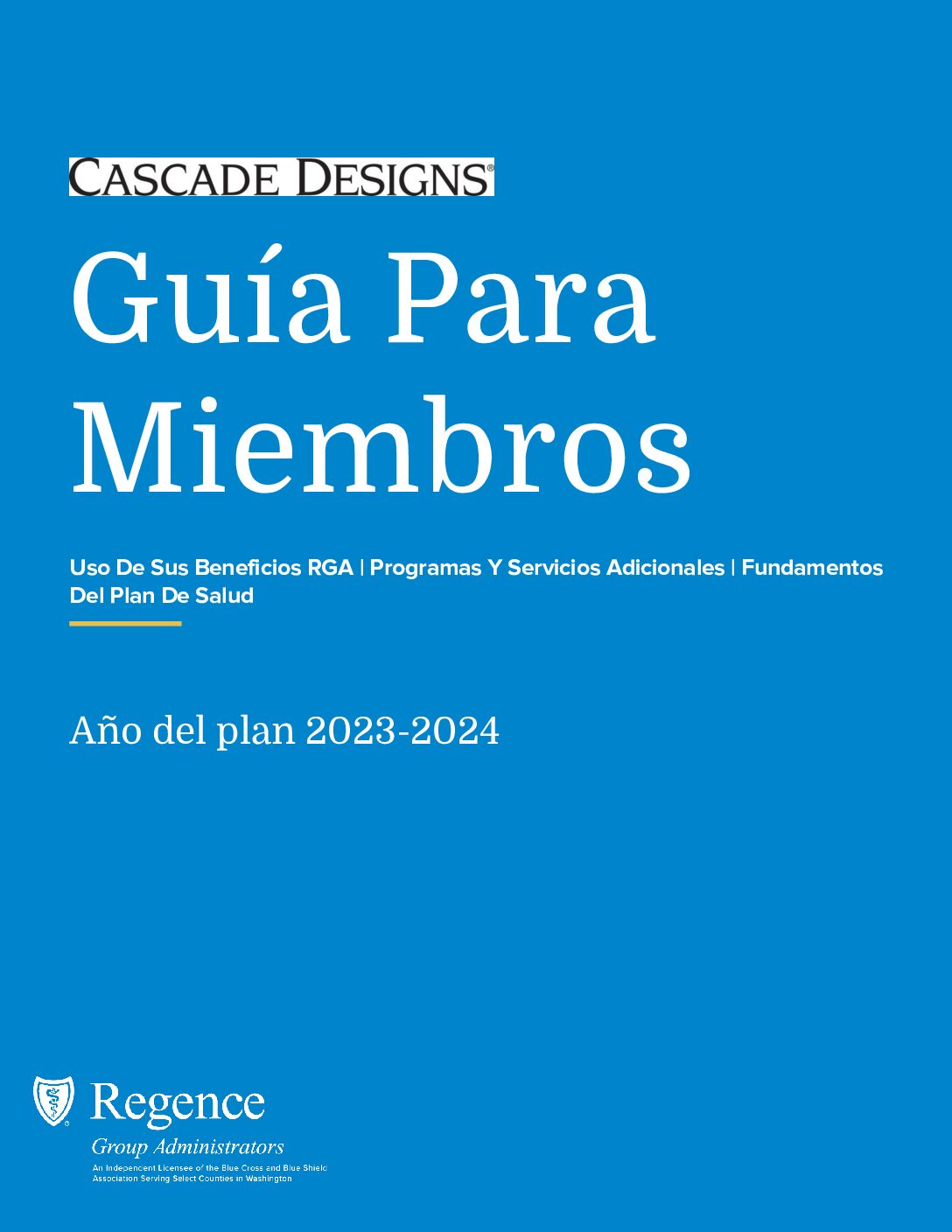 CASCADE DESIGNS®

Guía Para Miembros

Uso De Sus Beneficios RGA | Programas Y Servicios Adicionales | Fundamentos Del Plan De Salud

Año del plan 2023-2024

Regence
Group Administrators
An Independent Licensee of the Blue Cross and Blue Shield Association Serving Select Counties in Washington